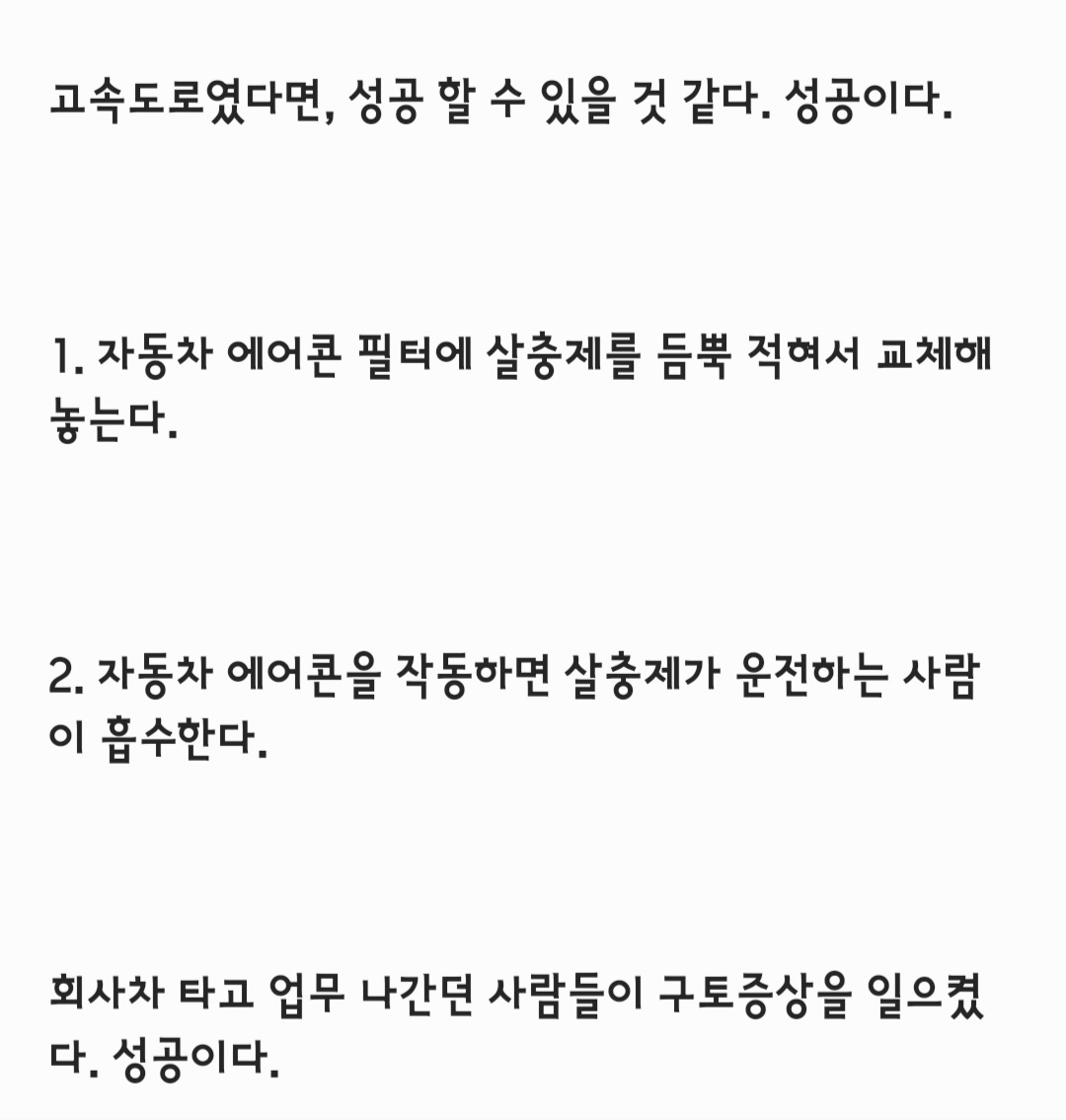 고속도로였다면, 성공 할 수 있을 것 같다. 성공이다.

1. 자동차 에어콘 필터에 살충제를 듬뿍 적혀서 교체해 놓는다.

2. 자동차 에어콘을 작동하면 살충제가 운전하는 사람이 흡수한다.

회사차 타고 업무 나간던 사람들이 구토증상을 일으켰다. 성공이다.